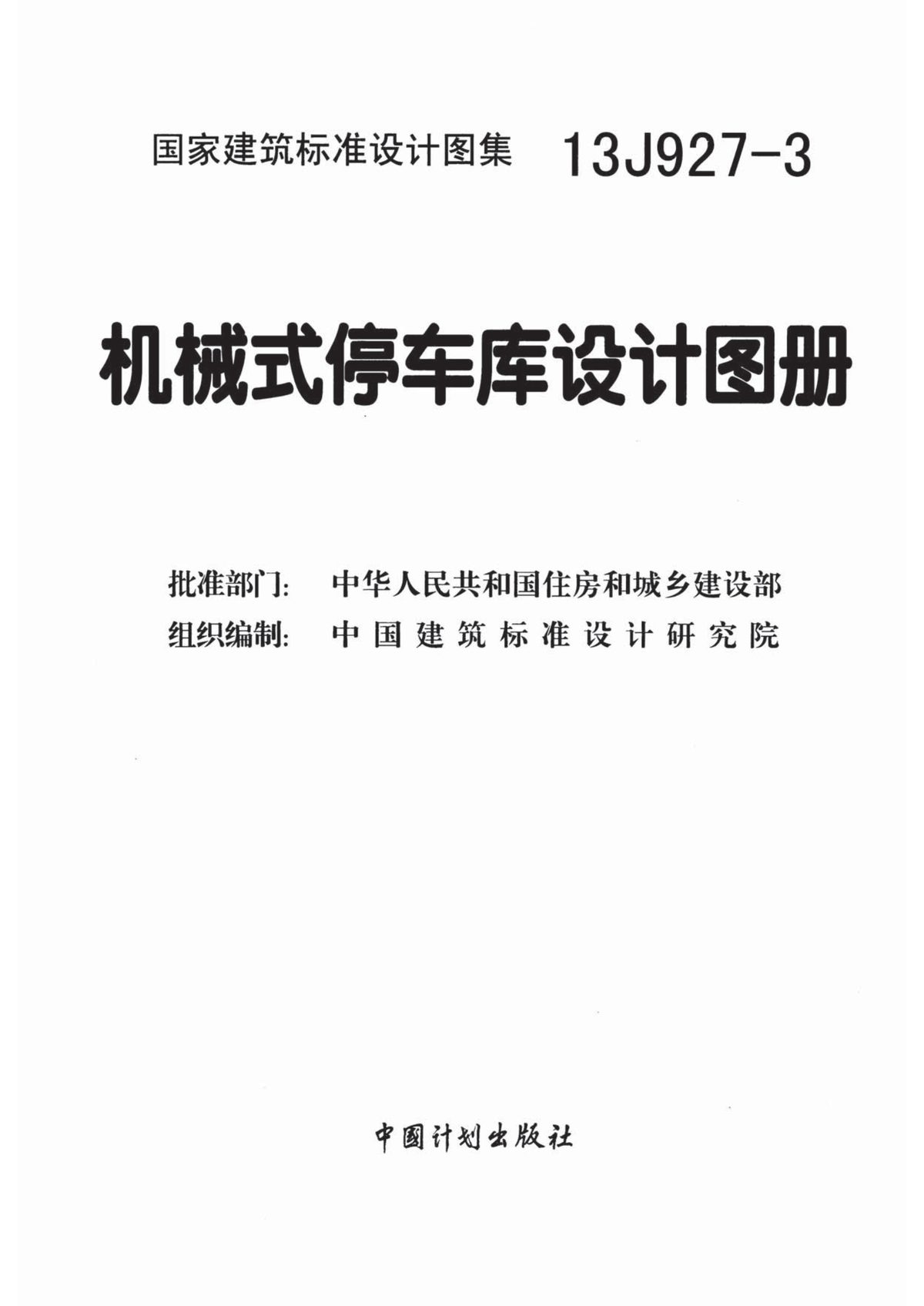 国家建筑标准设计图集 13J927-3

机械式停车库设计图册

批准部门: 中华人民共和国住房和城乡建设部
组织编制: 中国建筑标准设计研究院

中国计划出版社